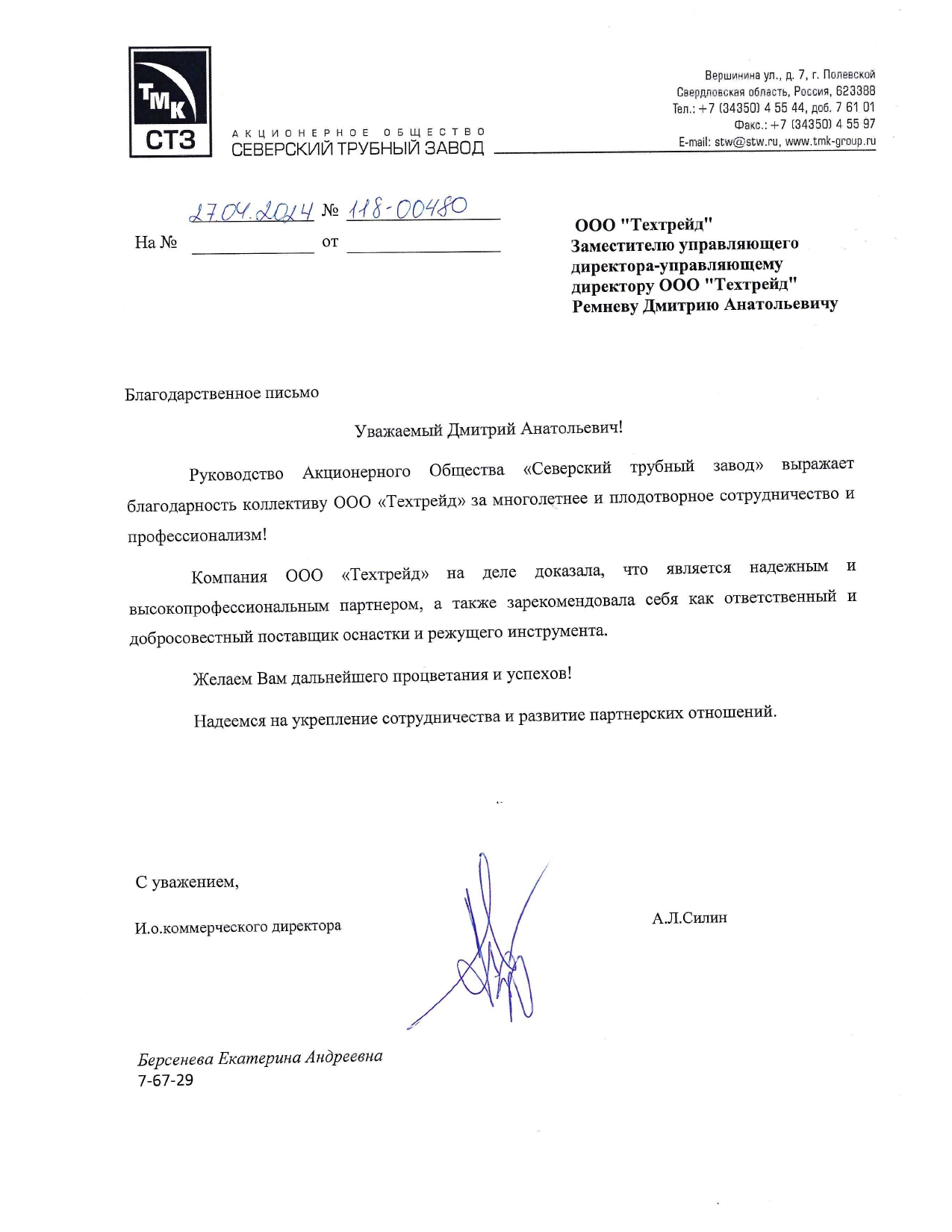 ТМК
СТЗ

АКЦИОНЕРНОЕ ОБЩЕСТВО
СЕВЕРСКИЙ ТРУБНЫЙ ЗАВОД

Вершинина ул., д. 7, г. Полевской
Свердловская область, Россия, 623388
Тел.: +7 (34350) 4 55 44, доб. 7 61 01
Факс.: +7 (34350) 4 55 97
E-mail: stw@stw.ru, www.tmk-group.ru

27.04.2024 № 118-00480
На № от

ООО "Техтрейд"
Заместителю управляющего директора-управляющему директору ООО "Техтрейд"
Ремневу Дмитрию Анатольевичу

Благодарственное письмо

Уважаемый Дмитрий Анатольевич!

Руководство Акционерного Общества «Северский трубный завод» выражает благодарность коллективу ООО «Техтрейд» за многолетнее и плодотворное сотрудничество и профессионализм!

Компания ООО «Техтрейд» на деле доказала, что является надежным и высокопрофессиональным партнером, а также зарекомендовала себя как ответственный и добросовестный поставщик оснастки и режущего инструмента.

Желаем Вам дальнейшего процветания и успехов!

Надеемся на укрепление сотрудничества и развитие партнерских отношений.

С уважением,

И.о.коммерческого директора

А.Л.Силин

Берсенева Екатерина Андреевна
7-67-29